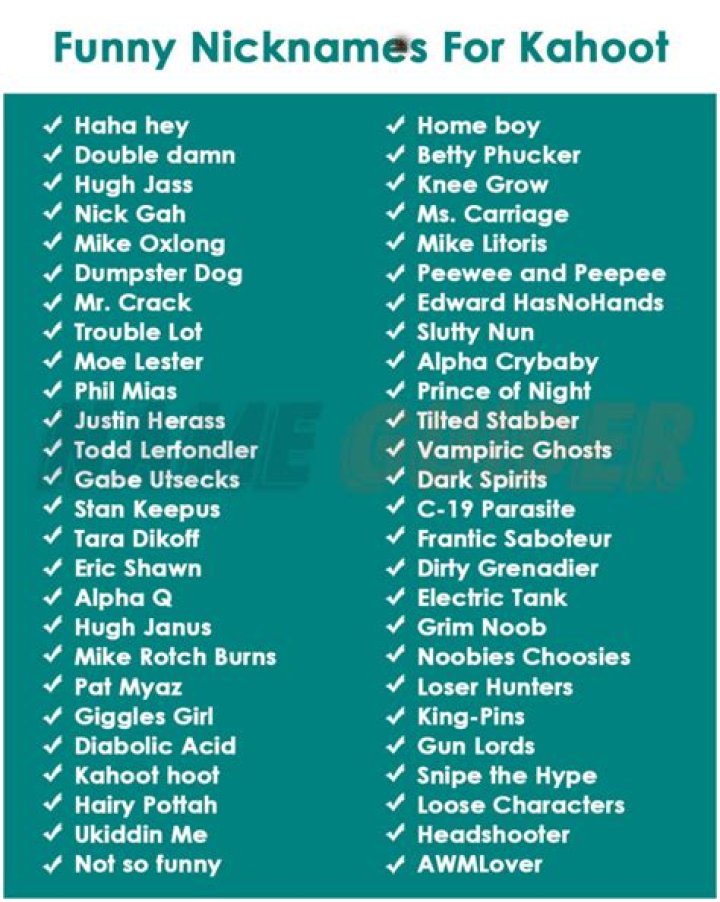 Funny Nicknames For Kahoot

✓ Haha hey
✓ Double damn
✓ Hugh Jass
✓ Nick Gah
✓ Mike Oxlong
✓ Dumpster Dog
✓ Mr. Crack
✓ Trouble Lot
✓ Moe Lester
✓ Phil Mias
✓ Justin Herass
✓ Todd Lerfondler
✓ Gabe Utsecks
✓ Stan Keepus
✓ Tara Dikoff
✓ Eric Shawn
✓ Alpha Q
✓ Hugh Janus
✓ Mike Rotch Burns
✓ Pat Myaz
✓ Giggles Girl
✓ Diabolic Acid
✓ Kahoot hoot
✓ Hairy Pottah
✓ Ukiddin Me
✓ Not so funny

✓ Home boy
✓ Betty Phucker
✓ Knee Grow
✓ Ms. Carriage
✓ Mike Litoris
✓ Peewee and Peepee
✓ Edward HasNoHands
✓ Slutty Nun
✓ Alpha Crybaby
✓ Prince of Night
✓ Tilted Stabber
✓ Vampiric Ghosts
✓ Dark Spirits
✓ C-19 Parasite
✓ Frantic Saboteur
✓ Dirty Grenadier
✓ Electric Tank
✓ Grim Noob
✓ Noobies Choosies
✓ Loser Hunters
✓ King-Pins
✓ Gun Lords
✓ Snipe the Hype
✓ Loose Characters
✓ Headshooter
✓ AWMLover